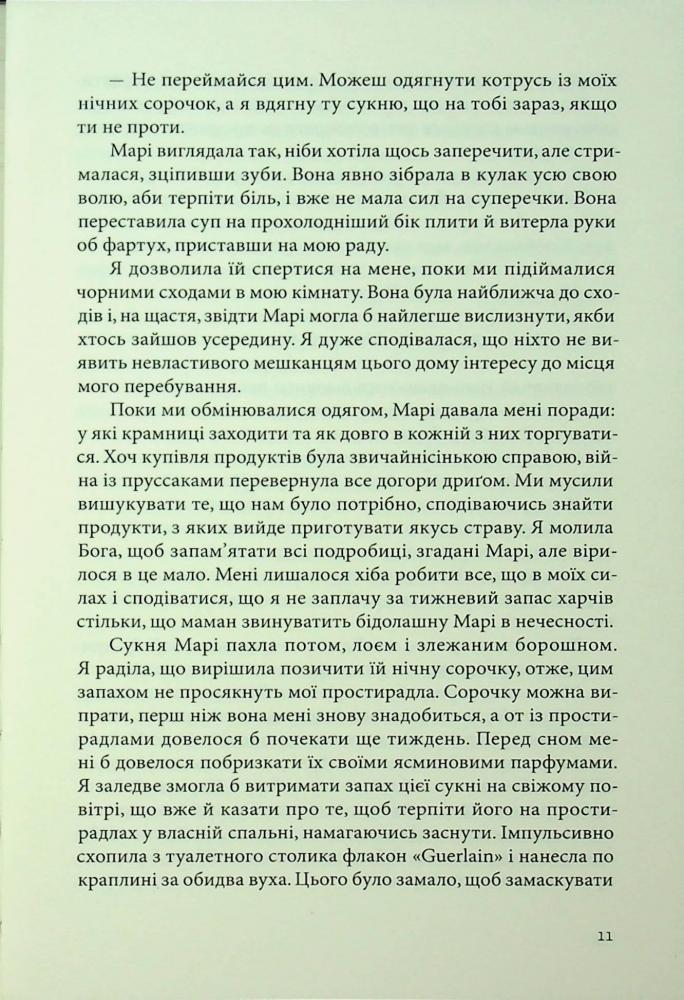 — Не переймайся цим. Можеш одягнути котрусь із моїх нічних сорочок, а я вдягну ту сукню, що на тобі зараз, якщо ти не проти.

Марі виглядала так, ніби хотіла щось заперечити, але стрималася, зціпивши зуби. Вона явно зібрала в кулак усю свою волю, аби терпіти біль, і вже не мала сил на суперечки. Вона переставила суп на прохолодніший бік плити й витерла руки об фартух, приставши на мою раду.

Я дозволила їй спертися на мене, поки ми підіймалися чорними сходами в мою кімнату. Вона була найближча до сходів і, на щастя, звідти Марі могла б найлегше вислизнути, якби хтось зайшов усередину. Я дуже сподівалася, що ніхто не виявить невластивого мешканцям цього дому інтересу до місця мого перебування.

Поки ми обмінювалися одягом, Марі давала мені поради: у які крамниці заходити та як довго в кожній з них торгуватися. Хоч купівля продуктів була звичайнісінькою справою, війна із пруссаками перевернула все догори дриґом. Ми мусили вишукувати те, що нам було потрібно, сподіваючись знайти продукти, з яких вийде приготувати якусь страву. Я молила Бога, щоб запам'ятати всі подробиці, згадані Марі, але вірилося в це мало. Мені лишалося хіба робити все, що в моїх силах і сподіватися, що я не заплачу за тижневий запас харчів стільки, що маман звинуватить бідолашну Марі в нечесності.

Сукня Марі пахла потом, лоєм і злежаним борошном. Я раділа, що вирішила позичити їй нічну сорочку, отже, цим запахом не просякнуть мої простирадла. Сорочку можна випрати, перш ніж вона мені знову знадобиться, а от із простирадлами довелося б почекати ще тиждень. Перед сном мені б довелося побризкати їх своїми ясминовими парфумами. Я заледве змогла б витримати запах цієї сукні на свіжому повітрі, що вже й казати про те, щоб терпіти його на простирадлах у власній спальні, намагаючись заснути. Імпульсивно схопила з туалетного столика флакон «Guerlain» і нанесла по краплині за обидва вуха. Цього було замало, щоб замаскувати

11